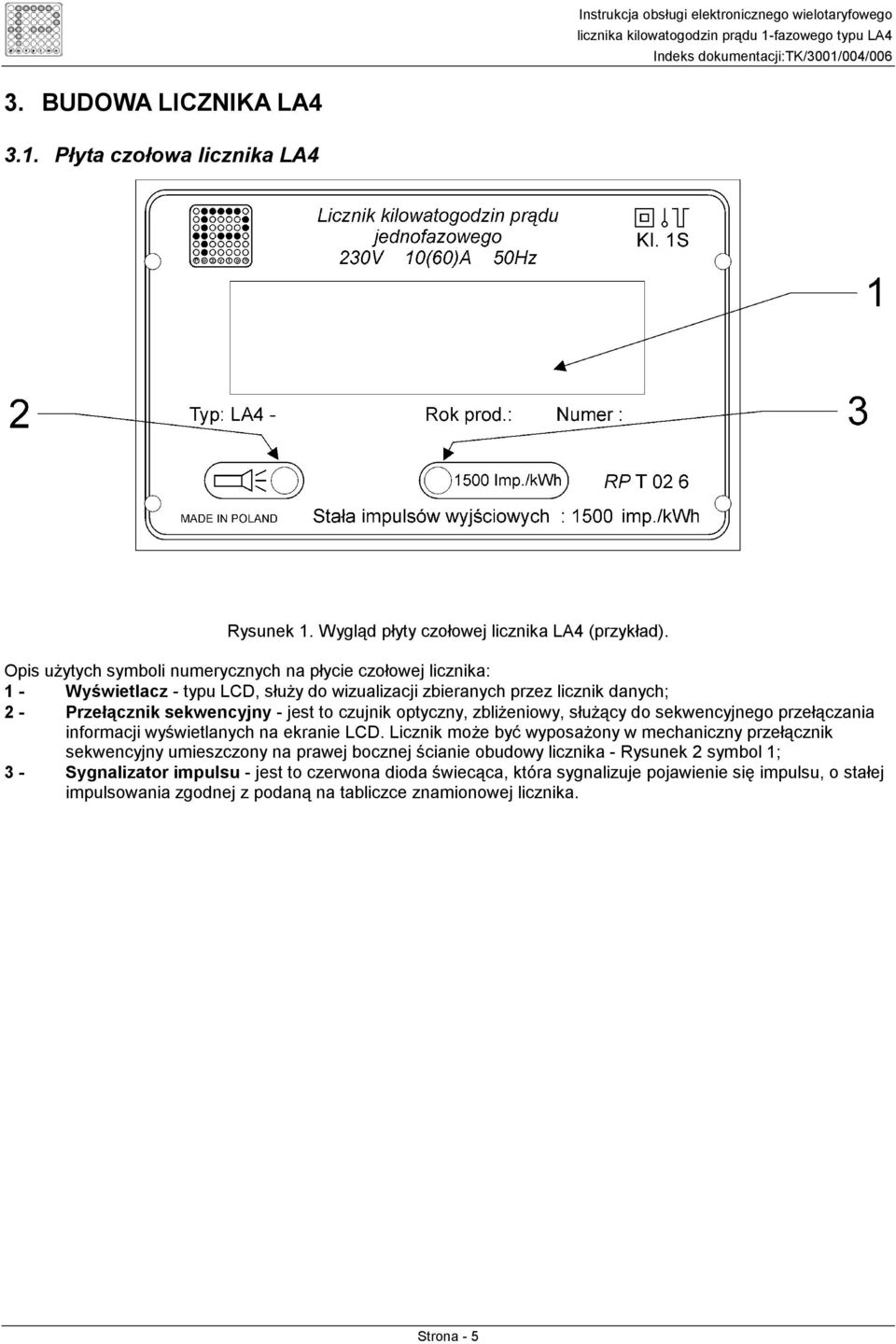 Instrukcja obsługi elektronicznego wielotaryfowego licznika kilowatogodzin prądu 1-fazowego typu LA4
Indeks dokumentacji:TK/3001/004/006

3. BUDOWA LICZNIKA LA4

3.1. Płyta czołowa licznika LA4

Licznik kilowatogodzin prądu jednofazowego
230V 10(60)A 50Hz

Kl. 1S

1

2

3

Typ: LA4 -

Rok prod.:

Numer :

1500 Imp./kWh

RP T 02 6

MADE IN POLAND

Stała impulsów wyjściowych : 1500 imp./kWh

Rysunek 1. Wygląd płyty czołowej licznika LA4 (przykład).

Opis użytych symboli numerycznych na płycie czołowej licznika:
1 - Wyświetlacz - typu LCD, służy do wizualizacji zbieranych przez licznik danych;
2 - Przełącznik sekwencyjny - jest to czujnik optyczny, zbliżeniowy, służący do sekwencyjnego przełączania informacji wyświetlanych na ekranie LCD. Licznik może być wyposażony w mechaniczny przełącznik sekwencyjny umieszczony na prawej bocznej ścianie obudowy licznika - Rysunek 2 symbol 1;
3 - Sygnalizator impulsu - jest to czerwona dioda świecąca, która sygnalizuje pojawienie się impulsu, o stałej impulsowania zgodnej z podaną na tabliczce znamionowej licznika.

Strona - 5